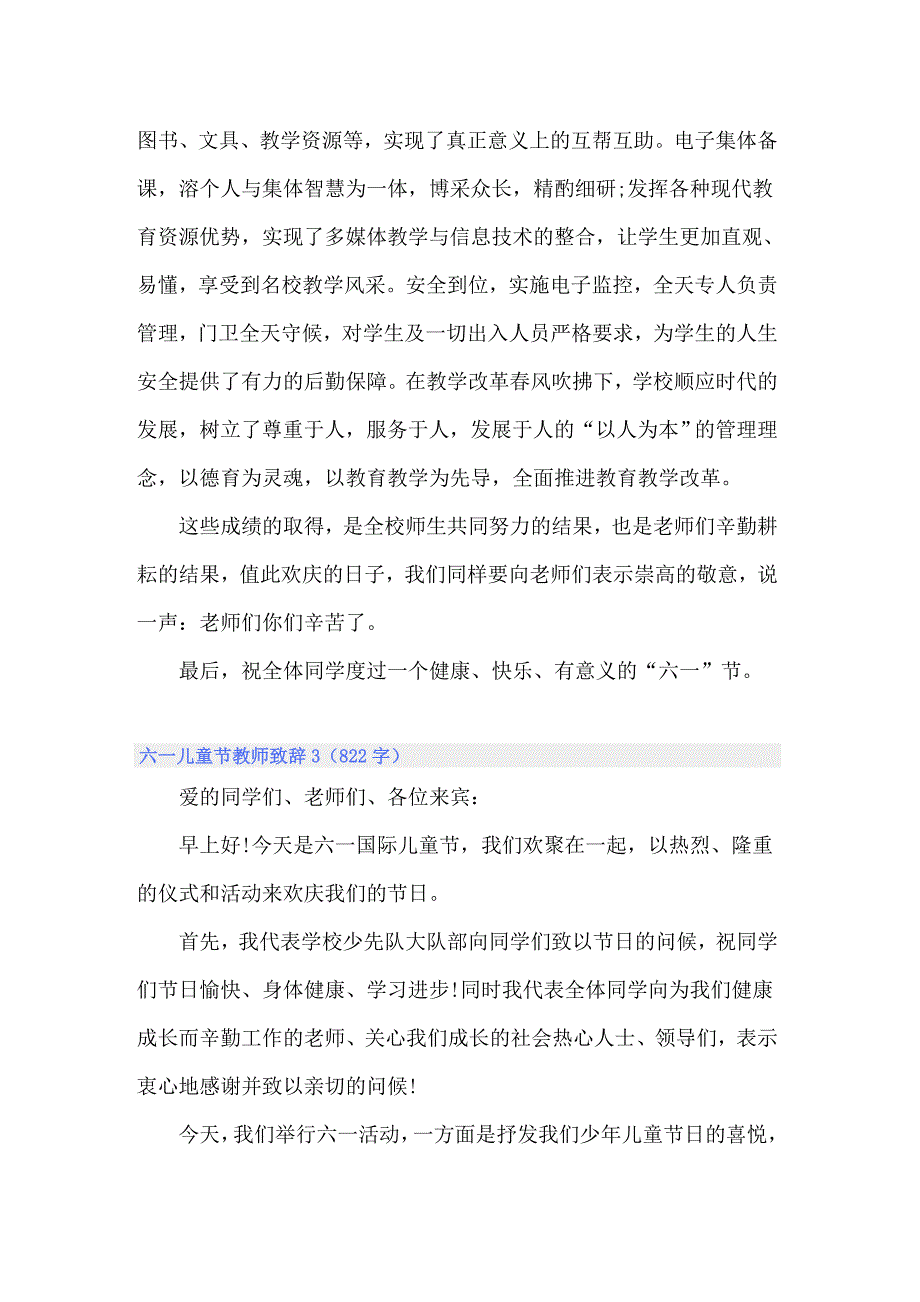 图书、文具、教学资源等，实现了真正意义上的互帮互助。电子集体备课，溶个人与集体智慧为一体，博采众长，精酌细研;发挥各种现代教育资源优势，实现了多媒体教学与信息技术的整合，让学生更加直观、易懂，享受到名校教学风采。安全到位，实施电子监控，全天专人负责管理，门卫全天守候，对学生及一切出入人员严格要求，为学生的人生安全提供了有力的后勤保障。在教学改革春风吹拂下，学校顺应时代的发展，树立了尊重于人，服务于人，发展于人的“以人为本”的管理理念，以德育为灵魂，以教育教学为先导，全面推进教育教学改革。

这些成绩的取得，是全校师生共同努力的结果，也是老师们辛勤耕耘的结果，值此欢庆的日子，我们同样要向老师们表示崇高的敬意，说一声：老师们你们辛苦了。

最后，祝全体同学度过一个健康、快乐、有意义的“六一”节。

六一儿童节教师致辞 3（822 字）

爱的同学们、老师们、各位来宾：

早上好!今天是六一国际儿童节，我们欢聚在一起，以热烈、隆重的仪式和活动来欢庆我们的节日。

首先，我代表学校少先队大队部向同学们致以节日的问候，祝同学们节日愉快、身体健康、学习进步!同时我代表全体同学向为我们健康成长而辛勤工作的老师、关心我们成长的社会热心人士、领导们，表示衷心地感谢并致以亲切的问候!

今天，我们举行六一活动，一方面是抒发我们少年儿童节日的喜悦，